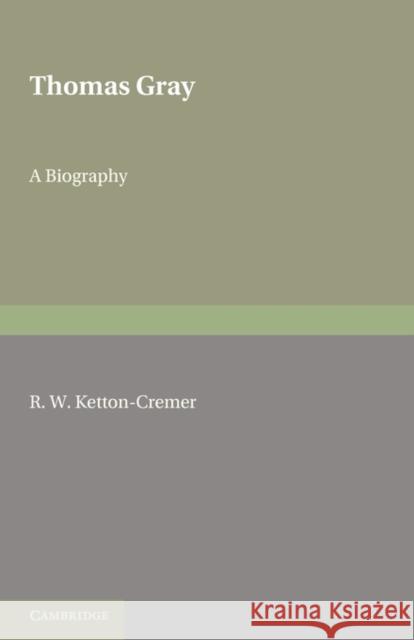 Thomas Gray

A Biography

R. W. Ketton-Cremer

CAMBRIDGE